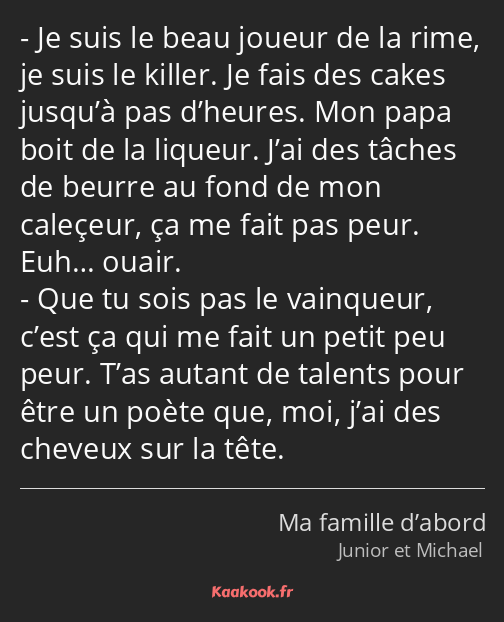 - Je suis le beau joueur de la rime, je suis le killer. Je fais des cakes jusqu’à pas d’heures. Mon papa boit de la liqueur. J’ai des tâches de beurre au fond de mon caleçeur, ça me fait pas peur. Euh… ouair.
- Que tu sois pas le vainqueur, c’est ça qui me fait un petit peu peur. T’as autant de talents pour être un poète que, moi, j’ai des cheveux sur la tête.

Ma famille d’abord
Junior et Michael

Kaakook.fr